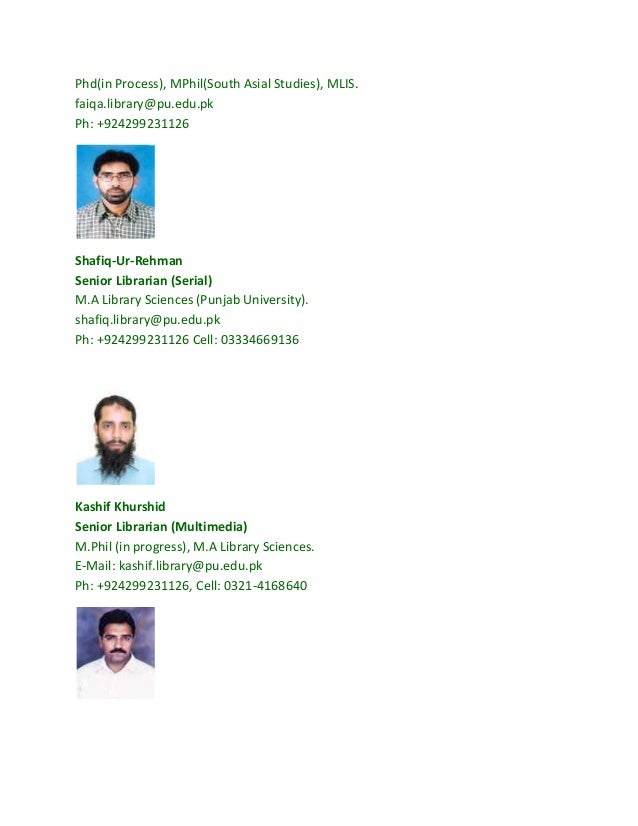 Phd(in Process), MPhil(South Asial Studies), MLIS.
faiqa.library@pu.edu.pk
Ph: +924299231126

Shafiq-Ur-Rehman
Senior Librarian (Serial)
M.A Library Sciences (Punjab University).
shafiq.library@pu.edu.pk
Ph: +924299231126 Cell: 03334669136

Kashif Khurshid
Senior Librarian (Multimedia)
M.Phil (in progress), M.A Library Sciences.
E-Mail: kashif.library@pu.edu.pk
Ph: +924299231126, Cell: 0321-4168640